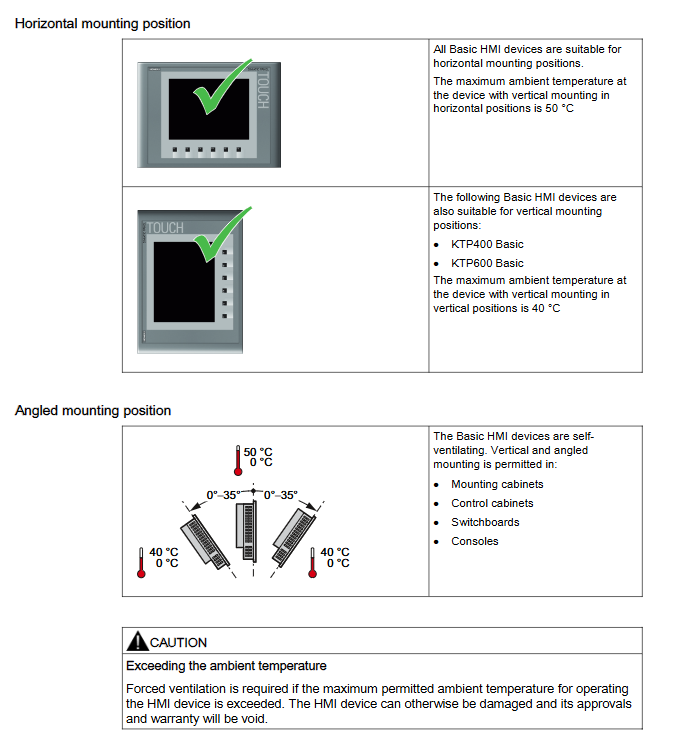 Horizontal mounting position

| TOUCH | All Basic HMI devices are suitable for horizontal mounting positions. The maximum ambient temperature at the device with vertical mounting in horizontal positions is 50 °C |
|---|---|
| TOUCH | The following Basic HMI devices are also suitable for vertical mounting positions: • KTP400 Basic • KTP600 Basic The maximum ambient temperature at the device with vertical mounting in vertical positions is 40 °C |

Angled mounting position

| 50 °C 0 °C 0°–35° 0°–35° 40 °C 0 °C 40 °C 0 °C | The Basic HMI devices are self-ventilating. Vertical and angled mounting is permitted in: • Mounting cabinets • Control cabinets • Switchboards • Consoles |
|---|---|

CAUTION

Exceeding the ambient temperature

Forced ventilation is required if the maximum permitted ambient temperature for operating the HMI device is exceeded. The HMI device can otherwise be damaged and its approvals and warranty will be void.